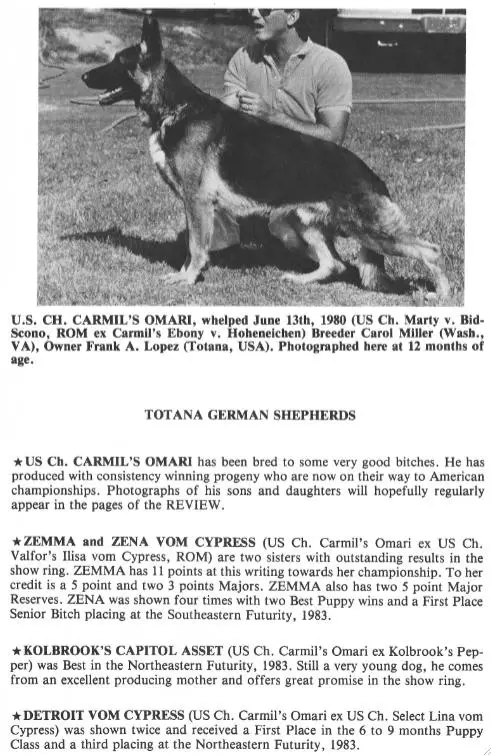 U.S. CH. CARMIL'S OMARI, whelped June 13th, 1980 (US Ch. Marty v. Bid-Scono, ROM ex Carmil's Ebony v. Hoheneichen) Breeder Carol Miller (Wash., VA), Owner Frank A. Lopez (Totana, USA). Photographed here at 12 months of age.

TOTANA GERMAN SHEPHERDS

★US Ch. CARMIL'S OMARI has been bred to some very good bitches. He has produced with consistency winning progeny who are now on their way to American championships. Photographs of his sons and daughters will hopefully regularly appear in the pages of the REVIEW.

★ZEMMA and ZENA VOM CYPRESS (US Ch. Carmil's Omari ex US Ch. Valfor's Ilisa vom Cypress, ROM) are two sisters with outstanding results in the show ring. ZEMMA has 11 points at this writing towards her championship. To her credit is a 5 point and two 3 points Majors. ZEMMA also has two 5 point Major Reserves. ZENA was shown four times with two Best Puppy wins and a First Place Senior Bitch placing at the Southeastern Futurity, 1983.

★KOLBROOK'S CAPITOL ASSET (US Ch. Carmil's Omari ex Kolbrook's Pepper) was Best in the Northeastern Futurity, 1983. Still a very young dog, he comes from an excellent producing mother and offers great promise in the show ring.

★DETROIT VOM CYPRESS (US Ch. Carmil's Omari ex US Ch. Select Lina vom Cypress) was shown twice and received a First Place in the 6 to 9 months Puppy Class and a third placing at the Northeastern Futurity, 1983.